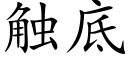 触底